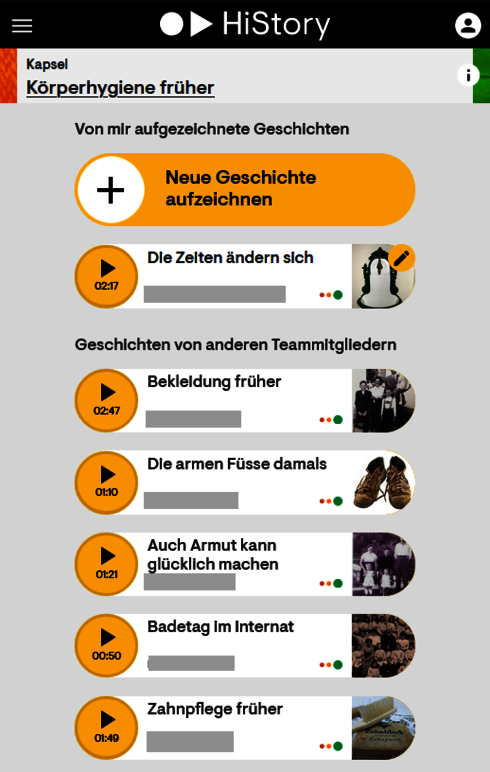 HiStory

Kapsel
Körperhygiene früher

Von mir aufgezeichnete Geschichten

Neue Geschichte aufzeichnen

02:17
Die Zeiten ändern sich

Geschichten von anderen Teammitgliedern

02:47
Bekleidung früher

01:10
Die armen Füsse damals

01:21
Auch Armut kann glücklich machen

00:50
Badetag im Internat

01:49
Zahnpflege früher